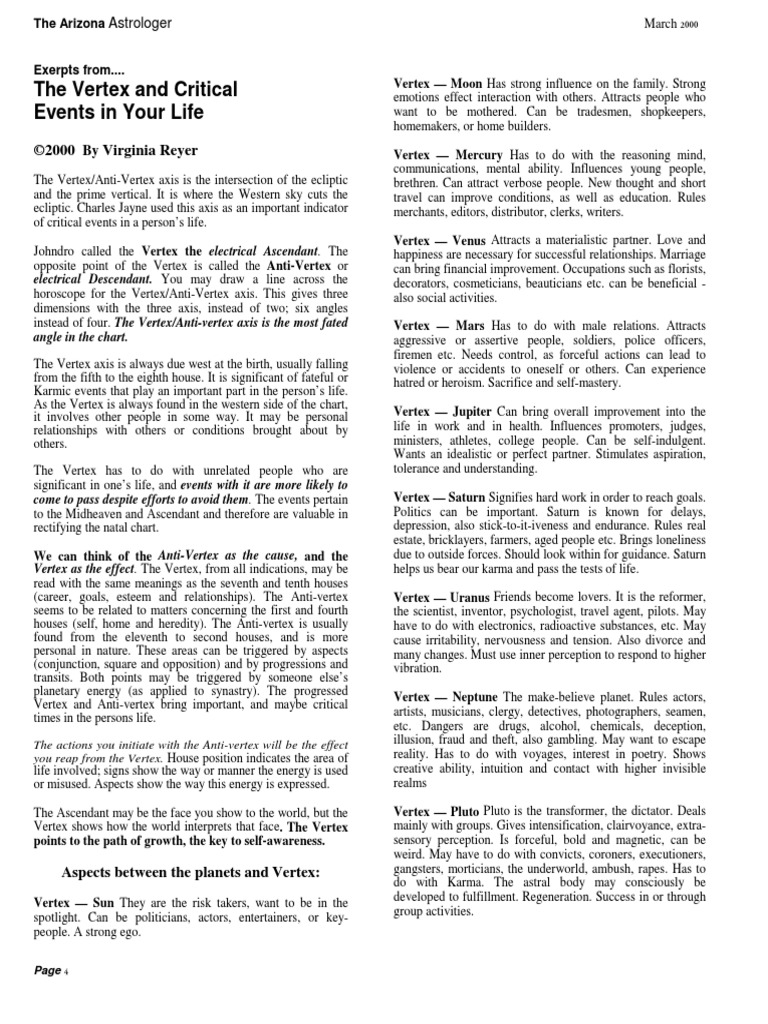 The Arizona Astrologer

March 2000

Exerpts from....

The Vertex and Critical Events in Your Life

©2000 By Virginia Reyer

The Vertex/Anti-Vertex axis is the intersection of the ecliptic and the prime vertical. It is where the Western sky cuts the ecliptic. Charles Jayne used this axis as an important indicator of critical events in a person's life.

Johndro called the Vertex the electrical Ascendant. The opposite point of the Vertex is called the Anti-Vertex or electrical Descendant. You may draw a line across the horoscope for the Vertex/Anti-Vertex axis. This gives three dimensions with the three axis, instead of two; six angles instead of four. The Vertex/Anti-vertex axis is the most fated angle in the chart.

The Vertex axis is always due west at the birth, usually falling from the fifth to the eighth house. It is significant of fateful or Karmic events that play an important part in the person's life. As the Vertex is always found in the western side of the chart, it involves other people in some way. It may be personal relationships with others or conditions brought about by others.

The Vertex has to do with unrelated people who are significant in one's life, and events with it are more likely to come to pass despite efforts to avoid them. The events pertain to the Midheaven and Ascendant and therefore are valuable in rectifying the natal chart.

We can think of the Anti-Vertex as the cause, and the Vertex as the effect. The Vertex, from all indications, may be read with the same meanings as the seventh and tenth houses (career, goals, esteem and relationships). The Anti-vertex seems to be related to matters concerning the first and fourth houses (self, home and heredity). The Anti-vertex is usually found from the eleventh to second houses, and is more personal in nature. These areas can be triggered by aspects (conjunction, square and opposition) and by progressions and transits. Both points may be triggered by someone else's planetary energy (as applied to synastry). The progressed Vertex and Anti-vertex bring important, and maybe critical times in the persons life.

The actions you initiate with the Anti-vertex will be the effect you reap from the Vertex. House position indicates the area of life involved; signs show the way or manner the energy is used or misused. Aspects show the way this energy is expressed.

The Ascendant may be the face you show to the world, but the Vertex shows how the world interprets that face. The Vertex points to the path of growth, the key to self-awareness.

Aspects between the planets and Vertex:

Vertex — Sun They are the risk takers, want to be in the spotlight. Can be politicians, actors, entertainers, or key-people. A strong ego.

Vertex — Moon Has strong influence on the family. Strong emotions effect interaction with others. Attracts people who want to be mothered. Can be tradesmen, shopkeepers, homemakers, or home builders.

Vertex — Mercury Has to do with the reasoning mind, communications, mental ability. Influences young people, brethren. Can attract verbose people. New thought and short travel can improve conditions, as well as education. Rules merchants, editors, distributor, clerks, writers.

Vertex — Venus Attracts a materialistic partner. Love and happiness are necessary for successful relationships. Marriage can bring financial improvement. Occupations such as florists, decorators, cosmeticians, beauticians etc. can be beneficial - also social activities.

Vertex — Mars Has to do with male relations. Attracts aggressive or assertive people, soldiers, police officers, firemen etc. Needs control, as forceful actions can lead to violence or accidents to oneself or others. Can experience hatred or heroism. Sacrifice and self-mastery.

Vertex — Jupiter Can bring overall improvement into the life in work and in health. Influences promoters, judges, ministers, athletes, college people. Can be self-indulgent. Wants an idealistic or perfect partner. Stimulates aspiration, tolerance and understanding.

Vertex — Saturn Signifies hard work in order to reach goals. Politics can be important. Saturn is known for delays, depression, also stick-to-it-iveness and endurance. Rules real estate, bricklayers, farmers, aged people etc. Brings loneliness due to outside forces. Should look within for guidance. Saturn helps us bear our karma and pass the tests of life.

Vertex — Uranus Friends become lovers. It is the reformer, the scientist, inventor, psychologist, travel agent, pilots. May have to do with electronics, radioactive substances, etc. May cause irritability, nervousness and tension. Also divorce and many changes. Must use inner perception to respond to higher vibration.

Vertex — Neptune The make-believe planet. Rules actors, artists, musicians, clergy, detectives, photographers, seamen, etc. Dangers are drugs, alcohol, chemicals, deception, illusion, fraud and theft, also gambling. May want to escape reality. Has to do with voyages, interest in poetry. Shows creative ability, intuition and contact with higher invisible realms

Vertex — Pluto Pluto is the transformer, the dictator. Deals mainly with groups. Gives intensification, clairvoyance, extra-sensory perception. Is forceful, bold and magnetic, can be weird. May have to do with convicts, coroners, executioners, gangsters, morticians, the underworld, ambush, rapes. Has to do with Karma. The astral body may consciously be developed to fulfillment. Regeneration. Success in or through group activities.

Page 4